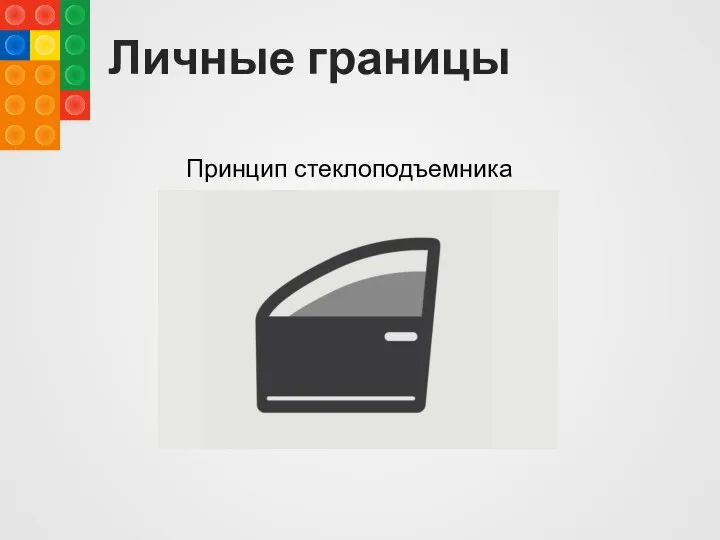 Личные границы

Принцип стеклоподъемника